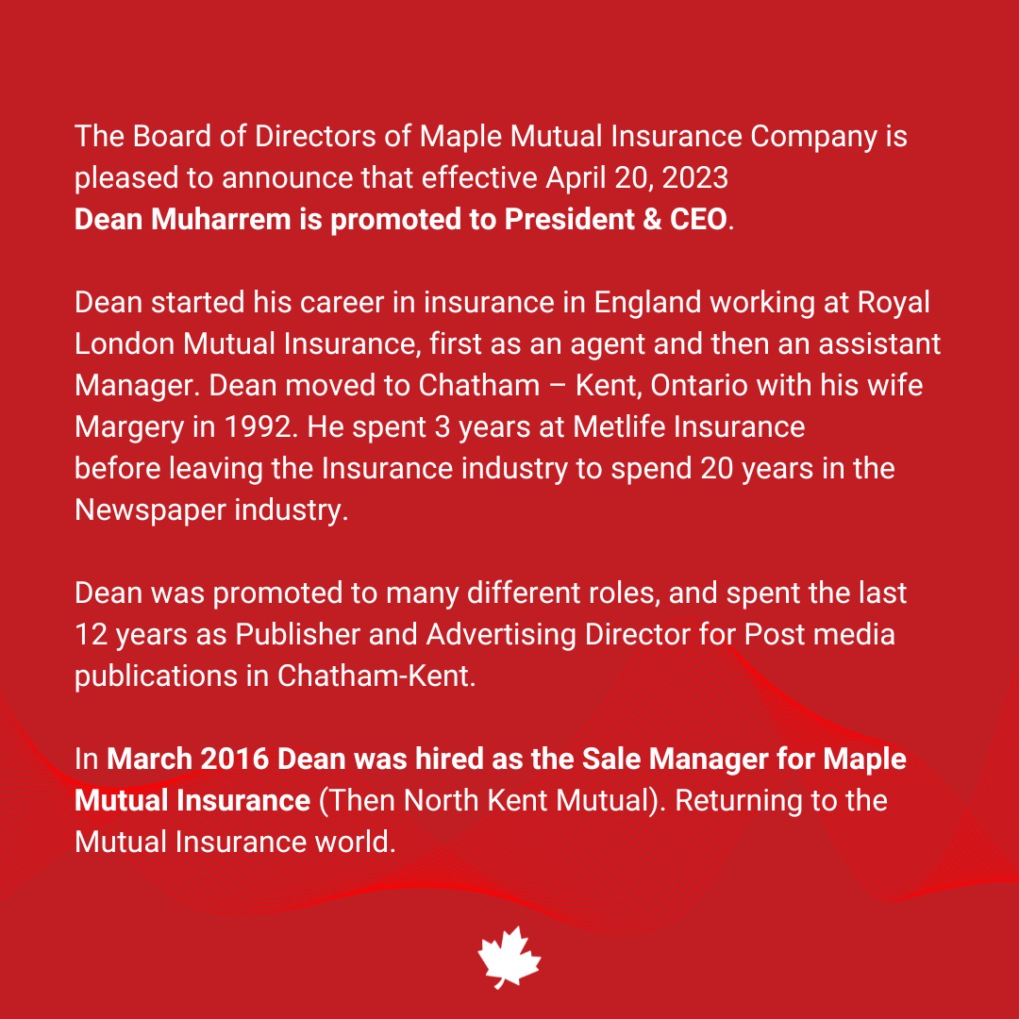 The Board of Directors of Maple Mutual Insurance Company is pleased to announce that effective April 20, 2023
Dean Muharrem is promoted to President & CEO.

Dean started his career in insurance in England working at Royal London Mutual Insurance, first as an agent and then an assistant Manager. Dean moved to Chatham – Kent, Ontario with his wife Margery in 1992. He spent 3 years at Metlife Insurance before leaving the Insurance industry to spend 20 years in the Newspaper industry.

Dean was promoted to many different roles, and spent the last 12 years as Publisher and Advertising Director for Post media publications in Chatham-Kent.

In March 2016 Dean was hired as the Sale Manager for Maple Mutual Insurance (Then North Kent Mutual). Returning to the Mutual Insurance world.